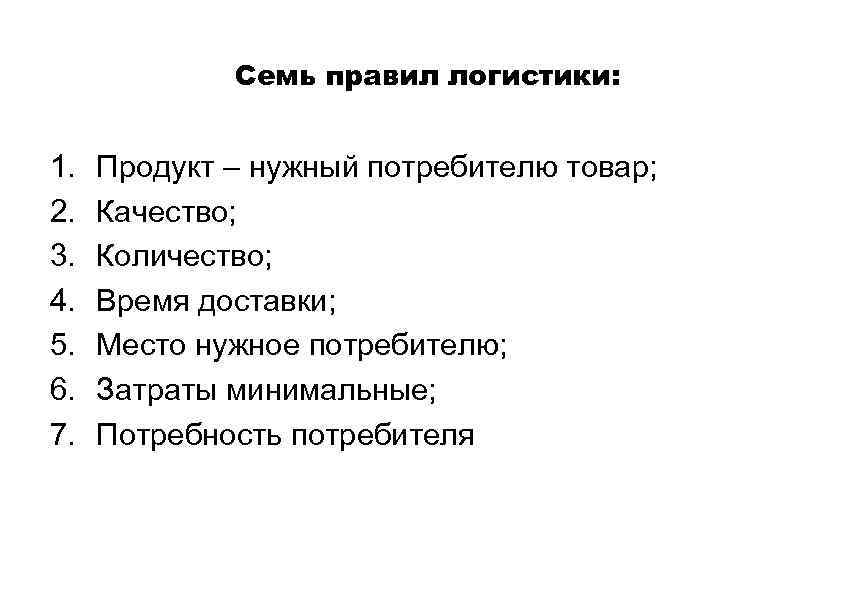 Семь правил логистики:

1. Продукт – нужный потребителю товар;
2. Качество;
3. Количество;
4. Время доставки;
5. Место нужное потребителю;
6. Затраты минимальные;
7. Потребность потребителя